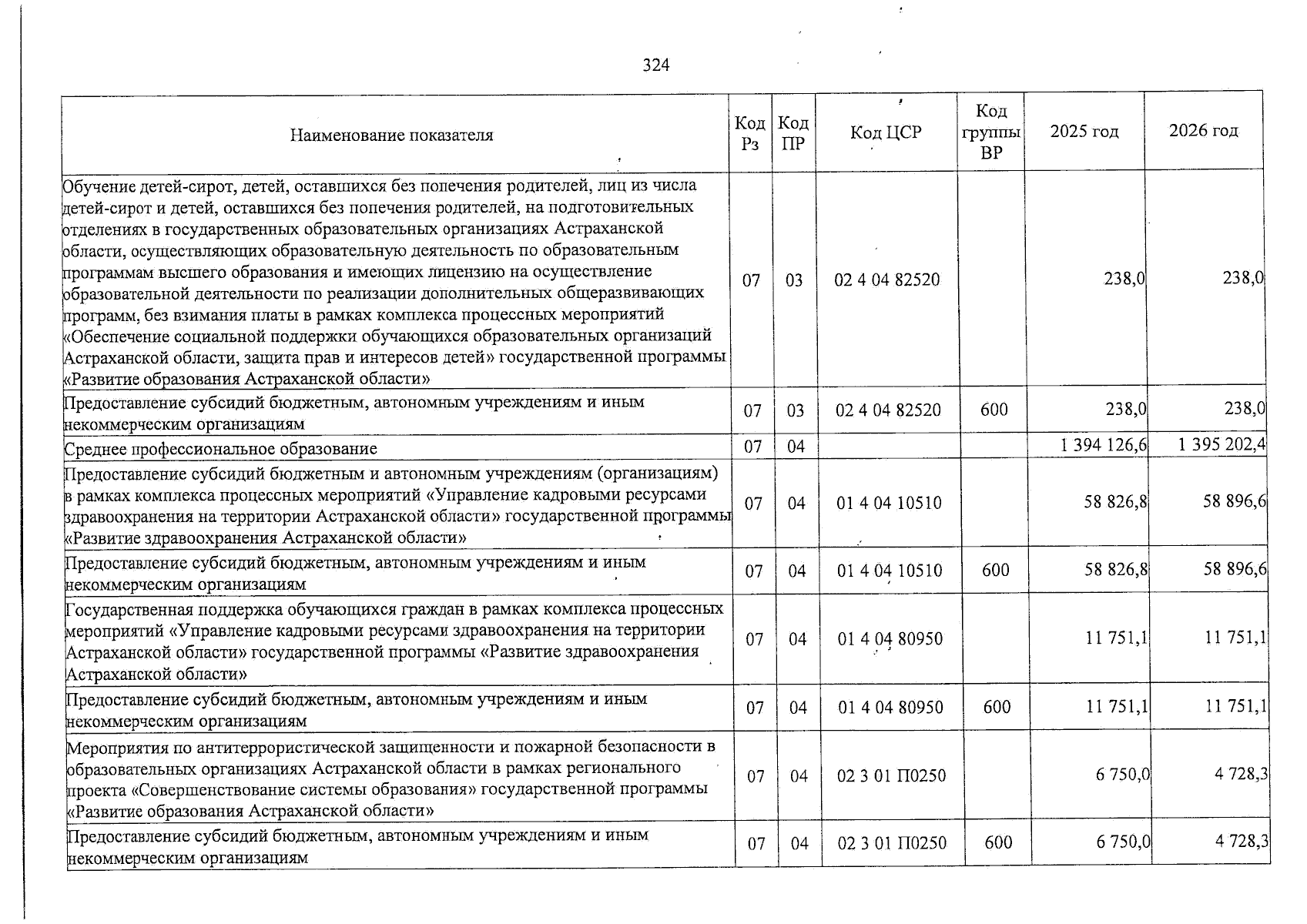 324

| Наименование показателя | Код Рз | Код ПР | Код ЦСР | Код группы ВР | 2025 год | 2026 год |
|---|---|---|---|---|---|---|
| Обучение детей-сирот, детей, оставшихся без попечения родителей, лиц из числа детей-сирот и детей, оставшихся без попечения родителей, на подготовительных отделениях в государственных образовательных организациях Астраханской области, осуществляющих образовательную деятельность по образовательным программам высшего образования и имеющих лицензию на осуществление образовательной деятельности по реализации дополнительных общеразвивающих программ, без взимания платы в рамках комплекса процессных мероприятий «Обеспечение социальной поддержки обучающихся образовательных организаций Астраханской области, защита прав и интересов детей» государственной программы «Развитие образования Астраханской области» | 07 | 03 | 02 4 04 82520 |  | 238,0 | 238,0 |
| Предоставление субсидий бюджетным, автономным учреждениям и иным некоммерческим организациям | 07 | 03 | 02 4 04 82520 | 600 | 238,0 | 238,0 |
| Среднее профессиональное образование | 07 | 04 |  |  | 1 394 126,6 | 1 395 202,4 |
| Предоставление субсидий бюджетным и автономным учреждениям (организациям) в рамках комплекса процессных мероприятий «Управление кадровыми ресурсами здравоохранения на территории Астраханской области» государственной программы «Развитие здравоохранения Астраханской области» | 07 | 04 | 01 4 04 10510 |  | 58 826,8 | 58 896,6 |
| Предоставление субсидий бюджетным, автономным учреждениям и иным некоммерческим организациям | 07 | 04 | 01 4 04 10510 | 600 | 58 826,8 | 58 896,6 |
| Государственная поддержка обучающихся граждан в рамках комплекса процессных мероприятий «Управление кадровыми ресурсами здравоохранения на территории Астраханской области» государственной программы «Развитие здравоохранения Астраханской области» | 07 | 04 | 01 4 04 80950 |  | 11 751,1 | 11 751,1 |
| Предоставление субсидий бюджетным, автономным учреждениям и иным некоммерческим организациям | 07 | 04 | 01 4 04 80950 | 600 | 11 751,1 | 11 751,1 |
| Мероприятия по антитеррористической защищенности и пожарной безопасности в образовательных организациях Астраханской области в рамках регионального проекта «Совершенствование системы образования» государственной программы «Развитие образования Астраханской области» | 07 | 04 | 02 3 01 П0250 |  | 6 750,0 | 4 728,3 |
| Предоставление субсидий бюджетным, автономным учреждениям и иным некоммерческим организациям | 07 | 04 | 02 3 01 П0250 | 600 | 6 750,0 | 4 728,3 |